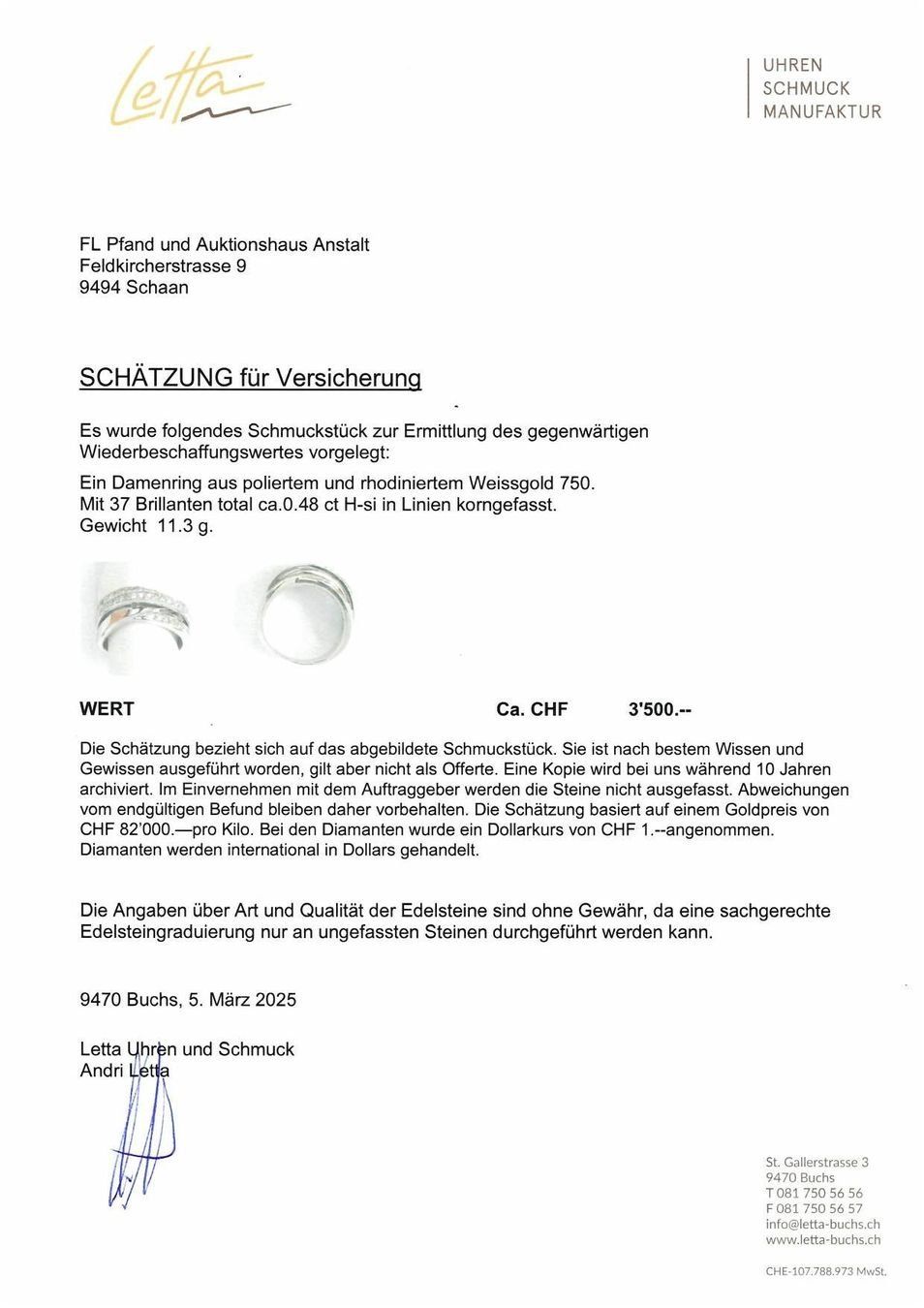 Letta

UHREN
SCHMUCK
MANUFAKTUR

FL Pfand und Auktionshaus Anstalt
Feldkircherstrasse 9
9494 Schaan

SCHÄTZUNG für Versicherung

Es wurde folgendes Schmuckstück zur Ermittlung des gegenwärtigen Wiederbeschaffungswertes vorgelegt:

Ein Damenring aus poliertem und rhodiniertem Weissgold 750.
Mit 37 Brillanten total ca.0.48 ct H-si in Linien korngefasst.
Gewicht 11.3 g.

WERT Ca. CHF 3'500.--

Die Schätzung bezieht sich auf das abgebildete Schmuckstück. Sie ist nach bestem Wissen und Gewissen ausgeführt worden, gilt aber nicht als Offerte. Eine Kopie wird bei uns während 10 Jahren archiviert. Im Einvernehmen mit dem Auftraggeber werden die Steine nicht ausgefasst. Abweichungen vom endgültigen Befund bleiben daher vorbehalten. Die Schätzung basiert auf einem Goldpreis von CHF 82'000.—pro Kilo. Bei den Diamanten wurde ein Dollarkurs von CHF 1.--angenommen. Diamanten werden international in Dollars gehandelt.

Die Angaben über Art und Qualität der Edelsteine sind ohne Gewähr, da eine sachgerechte Edelsteingraduierung nur an ungefassten Steinen durchgeführt werden kann.

9470 Buchs, 5. März 2025

Letta Uhren und Schmuck
Andri Letta

St. Gallerstrasse 3
9470 Buchs
T 081 750 56 56
F 081 750 56 57
info@letta-buchs.ch
www.letta-buchs.ch

CHE-107.788.973 MwSt.